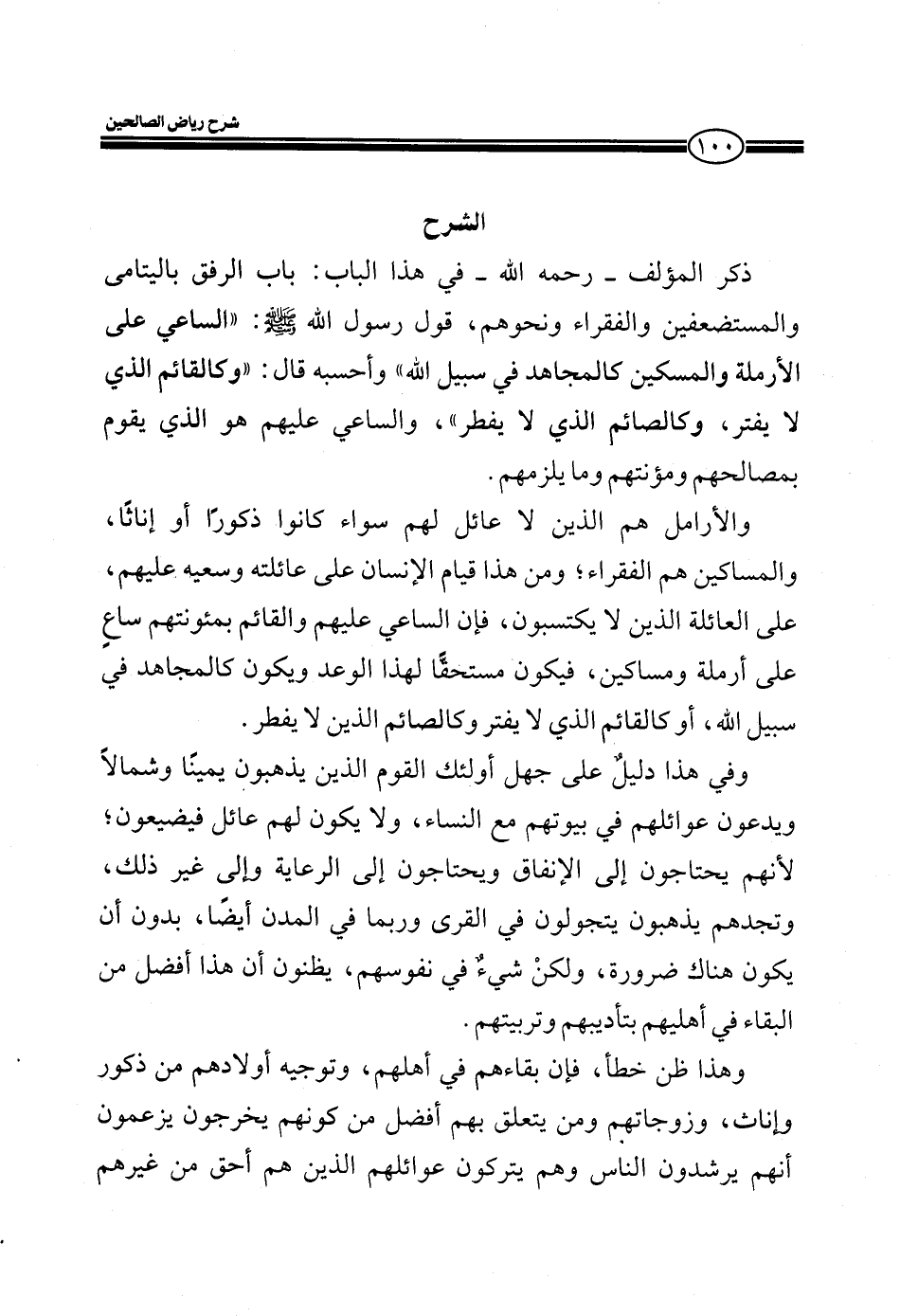 شرح رياض الصالحين

١٠٠

الشرح

ذكر المؤلف ـ رحمه الله ـ في هذا الباب: باب الرفق باليتامى والمستضعفين والفقراء ونحوهم، قول رسول الله ﷺ: «الساعي على الأرملة والمسكين كالمجاهد في سبيل الله» وأحسبه قال: «وكالقائم الذي لا يفتر، وكالصائم الذي لا يفطر»، والساعي عليهم هو الذي يقوم بمصالحهم ومؤنتهم وما يلزمهم.

والأرامل هم الذين لا عائل لهم سواء كانوا ذكورًا أو إناثًا، والمساكين هم الفقراء؛ ومن هذا قيام الإنسان على عائلته وسعيه عليهم، على العائلة الذين لا يكتسبون، فإن الساعي عليهم والقائم بمئونتهم ساعٍ على أرملة ومساكين، فيكون مستحقًّا لهذا الوعد ويكون كالمجاهد في سبيل الله، أو كالقائم الذي لا يفتر وكالصائم الذين لا يفطر.

وفي هذا دليلٌ على جهل أولئك القوم الذين يذهبون يمينًا وشمالاً ويدعون عوائلهم في بيوتهم مع النساء، ولا يكون لهم عائل فيضيعون؛ لأنهم يحتاجون إلى الإنفاق ويحتاجون إلى الرعاية وإلى غير ذلك، وتجدهم يذهبون يتجولون في القرى وربما في المدن أيضًا، بدون أن يكون هناك ضرورة، ولكنْ شيءٌ في نفوسهم، يظنون أن هذا أفضل من البقاء في أهليهم بتأديبهم وتربيتهم.

وهذا ظن خطأ، فإن بقاءهم في أهلهم، وتوجيه أولادهم من ذكور وإناث، وزوجاتهم ومن يتعلق بهم أفضل من كونهم يخرجون يزعمون أنهم يرشدون الناس وهم يتركون عوائلهم الذين هم أحق من غيرهم